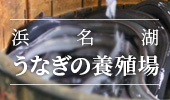 浜名湖
うなぎの養殖場